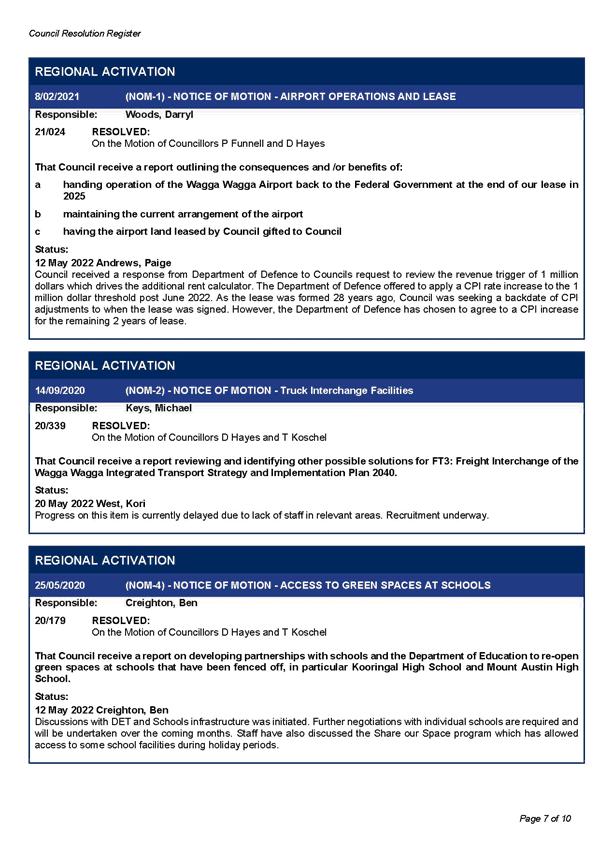 Council Resolution Register

REGIONAL ACTIVATION

8/02/2021 (NOM-1) - NOTICE OF MOTION - AIRPORT OPERATIONS AND LEASE

Responsible: Woods, Darryl

21/024 RESOLVED:
On the Motion of Councillors P Funnell and D Hayes

That Council receive a report outlining the consequences and /or benefits of:

a handing operation of the Wagga Wagga Airport back to the Federal Government at the end of our lease in 2025

b maintaining the current arrangement of the airport

c having the airport land leased by Council gifted to Council

Status:
12 May 2022 Andrews, Paige
Council received a response from Department of Defence to Councils request to review the revenue trigger of 1 million dollars which drives the additional rent calculator. The Department of Defence offered to apply a CPI rate increase to the 1 million dollar threshold post June 2022. As the lease was formed 28 years ago, Council was seeking a backdate of CPI adjustments to when the lease was signed. However, the Department of Defence has chosen to agree to a CPI increase for the remaining 2 years of lease.

REGIONAL ACTIVATION

14/09/2020 (NOM-2) - NOTICE OF MOTION - Truck Interchange Facilities

Responsible: Keys, Michael

20/339 RESOLVED:
On the Motion of Councillors D Hayes and T Koschel

That Council receive a report reviewing and identifying other possible solutions for FT3: Freight Interchange of the Wagga Wagga Integrated Transport Strategy and Implementation Plan 2040.

Status:
20 May 2022 West, Kori
Progress on this item is currently delayed due to lack of staff in relevant areas. Recruitment underway.

REGIONAL ACTIVATION

25/05/2020 (NOM-4) - NOTICE OF MOTION - ACCESS TO GREEN SPACES AT SCHOOLS

Responsible: Creighton, Ben

20/179 RESOLVED:
On the Motion of Councillors D Hayes and T Koschel

That Council receive a report on developing partnerships with schools and the Department of Education to re-open green spaces at schools that have been fenced off, in particular Kooringal High School and Mount Austin High School.

Status:
12 May 2022 Creighton, Ben
Discussions with DET and Schools infrastructure was initiated. Further negotiations with individual schools are required and will be undertaken over the coming months. Staff have also discussed the Share our Space program which has allowed access to some school facilities during holiday periods.

Page 7 of 10